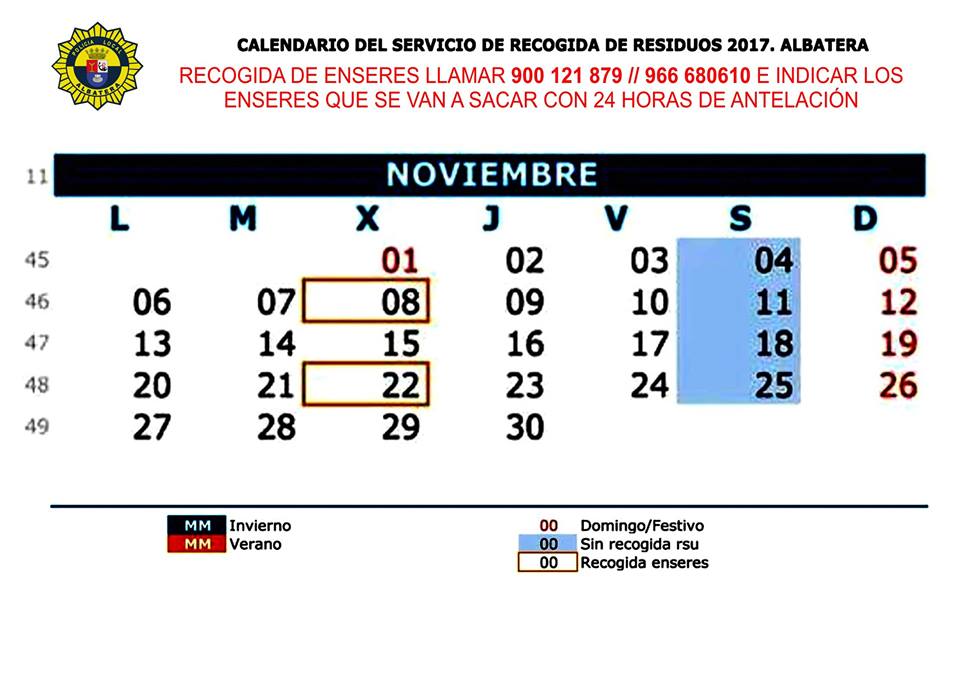 POLICIA LOCAL ALBATERA

CALENDARIO DEL SERVICIO DE RECOGIDA DE RESIDUOS 2017. ALBATERA

RECOGIDA DE ENSERES LLAMAR 900 121 879 // 966 680610 E INDICAR LOS ENSERES QUE SE VAN A SACAR CON 24 HORAS DE ANTELACIÓN

11 NOVIEMBRE

| | L | M | X | J | V | S | D |
|---|---|---|---|---|---|---|---|
| 45 | | | 01 | 02 | 03 | 04 | 05 |
| 46 | 06 | 07 | 08 | 09 | 10 | 11 | 12 |
| 47 | 13 | 14 | 15 | 16 | 17 | 18 | 19 |
| 48 | 20 | 21 | 22 | 23 | 24 | 25 | 26 |
| 49 | 27 | 28 | 29 | 30 | | | |

MM Invierno
MM Verano

00 Domingo/Festivo
00 Sin recogida rsu
00 Recogida enseres